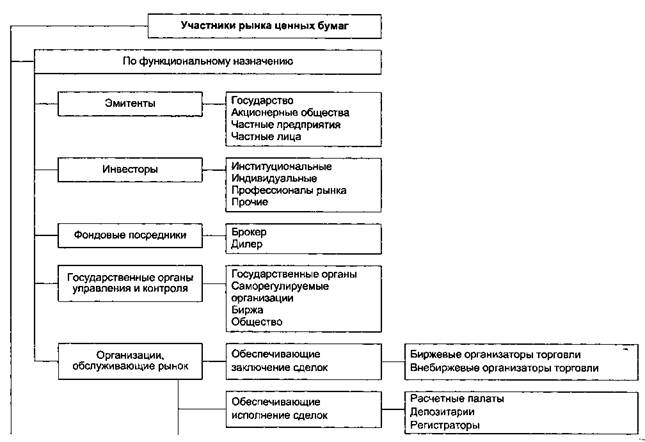 Участники рынка ценных бумаг

По функциональному назначению

Эмитенты

Государство
Акционерные общества
Частные предприятия
Частные лица

Инвесторы

Институциональные
Индивидуальные
Профессионалы рынка
Прочие

Фондовые посредники

Брокер
Дилер

Государственные органы управления и контроля

Государственные органы
Саморегулируемые организации
Биржа
Общество

Организации, обслуживающие рынок

Обеспечивающие заключение сделок

Биржевые организаторы торговли
Внебиржевые организаторы торговли

Обеспечивающие исполнение сделок

Расчетные палаты
Депозитарии
Регистраторы